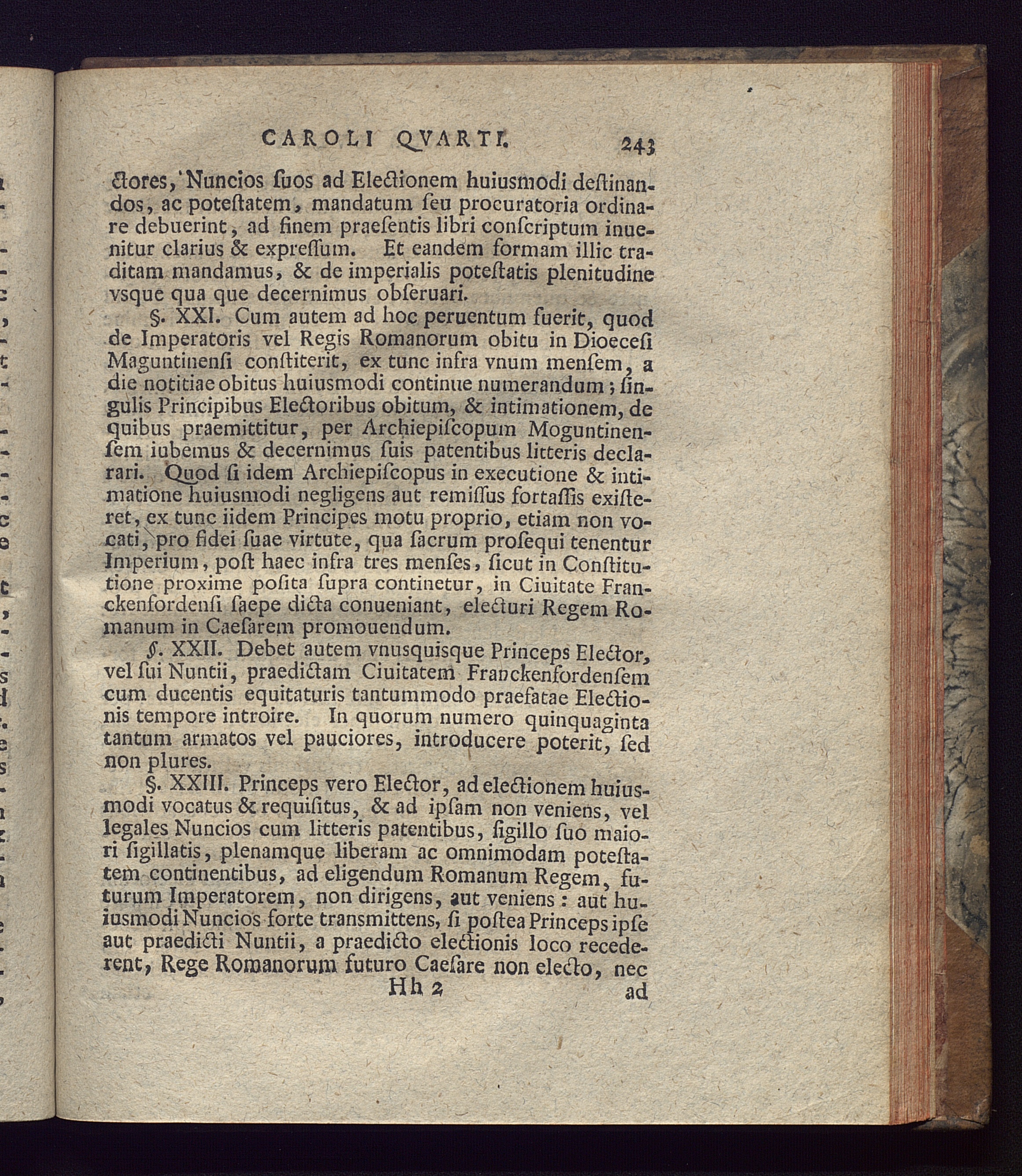 CAROLI QVARTI. 243

ctores, Nuncios ſuos ad Electionem huiusmodi deſtinandos, ac poteſtatem, mandatum ſeu procuratoria ordinare debuerint, ad finem praeſentis libri conſcriptum inuenitur clarius & expreſſum. Et eandem formam illic traditam mandamus, & de imperialis poteſtatis plenitudine vsque qua que decernimus obſeruari.

§. XXI. Cum autem ad hoc peruentum fuerit, quod de Imperatoris vel Regis Romanorum obitu in Dioeceſi Maguntinenſi conſtiterit, ex tunc infra vnum menſem, a die notitiae obitus huiusmodi continue numerandum; ſingulis Principibus Electoribus obitum, & intimationem, de quibus praemittitur, per Archiepiſcopum Moguntinenſem iubemus & decernimus ſuis patentibus litteris declarari. Quod ſi idem Archiepiſcopus in executione & intimatione huiusmodi negligens aut remiſſus fortaſſis exiſteret, ex tunc iidem Principes motu proprio, etiam non vocati, pro fidei ſuae virtute, qua ſacrum proſequi tenentur Imperium, poſt haec infra tres menſes, ſicut in Conſtitutione proxime poſita ſupra continetur, in Ciuitate Franckenfordenſi ſaepe dicta conueniant, electuri Regem Romanum in Caeſarem promouendum.

§. XXII. Debet autem vnusquisque Princeps Elector, vel ſui Nuntii, praedictam Ciuitatem Franckenfordenſem cum ducentis equitaturis tantummodo praefatae Electionis tempore introire. In quorum numero quinquaginta tantum armatos vel pauciores, introducere poterit, ſed non plures.

§. XXIII. Princeps vero Elector, ad electionem huiusmodi vocatus & requiſitus, & ad ipſam non veniens, vel legales Nuncios cum litteris patentibus, ſigillo ſuo maiori ſigillatis, plenamque liberam ac omnimodam poteſtatem continentibus, ad eligendum Romanum Regem, futurum Imperatorem, non dirigens, aut veniens: aut huiusmodi Nuncios forte transmittens, ſi poſtea Princeps ipſe aut praedicti Nuntii, a praedicto electionis loco recederent, Rege Romanorum futuro Caeſare non electo, nec

Hh 2 ad